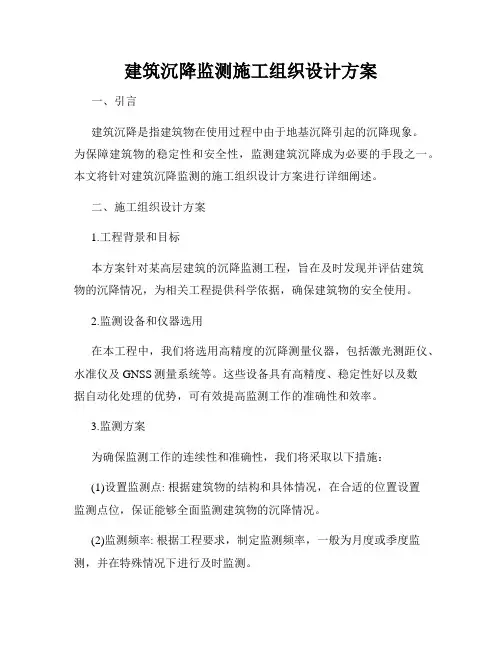 建筑沉降监测施工组织设计方案

一、引言

建筑沉降是指建筑物在使用过程中由于地基沉降引起的沉降现象。为保障建筑物的稳定性和安全性，监测建筑沉降成为必要的手段之一。本文将针对建筑沉降监测的施工组织设计方案进行详细阐述。

二、施工组织设计方案

1.工程背景和目标

本方案针对某高层建筑的沉降监测工程，旨在及时发现并评估建筑物的沉降情况，为相关工程提供科学依据，确保建筑物的安全使用。

2.监测设备和仪器选用

在本工程中，我们将选用高精度的沉降测量仪器，包括激光测距仪、水准仪及 GNSS 测量系统等。这些设备具有高精度、稳定性好以及数据自动化处理的优势，可有效提高监测工作的准确性和效率。

3.监测方案

为确保监测工作的连续性和准确性，我们将采取以下措施：

(1)设置监测点: 根据建筑物的结构和具体情况，在合适的位置设置监测点位，保证能够全面监测建筑物的沉降情况。

(2)监测频率: 根据工程要求，制定监测频率，一般为月度或季度监测，并在特殊情况下进行及时监测。